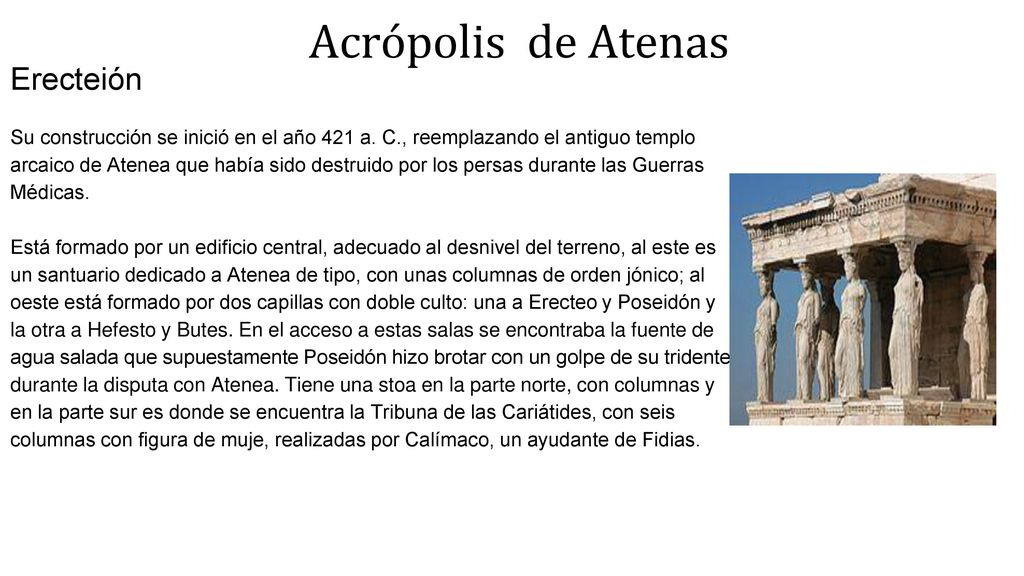 Acrópolis de Atenas

Erecteión

Su construcción se inició en el año 421 a. C., reemplazando el antiguo templo arcaico de Atenea que había sido destruido por los persas durante las Guerras Médicas.

Está formado por un edificio central, adecuado al desnivel del terreno, al este es un santuario dedicado a Atenea de tipo, con unas columnas de orden jónico; al oeste está formado por dos capillas con doble culto: una a Erecteo y Poseidón y la otra a Hefesto y Butes. En el acceso a estas salas se encontraba la fuente de agua salada que supuestamente Poseidón hizo brotar con un golpe de su tridente durante la disputa con Atenea. Tiene una stoa en la parte norte, con columnas y en la parte sur es donde se encuentra la Tribuna de las Cariátides, con seis columnas con figura de muje, realizadas por Calímaco, un ayudante de Fidias.